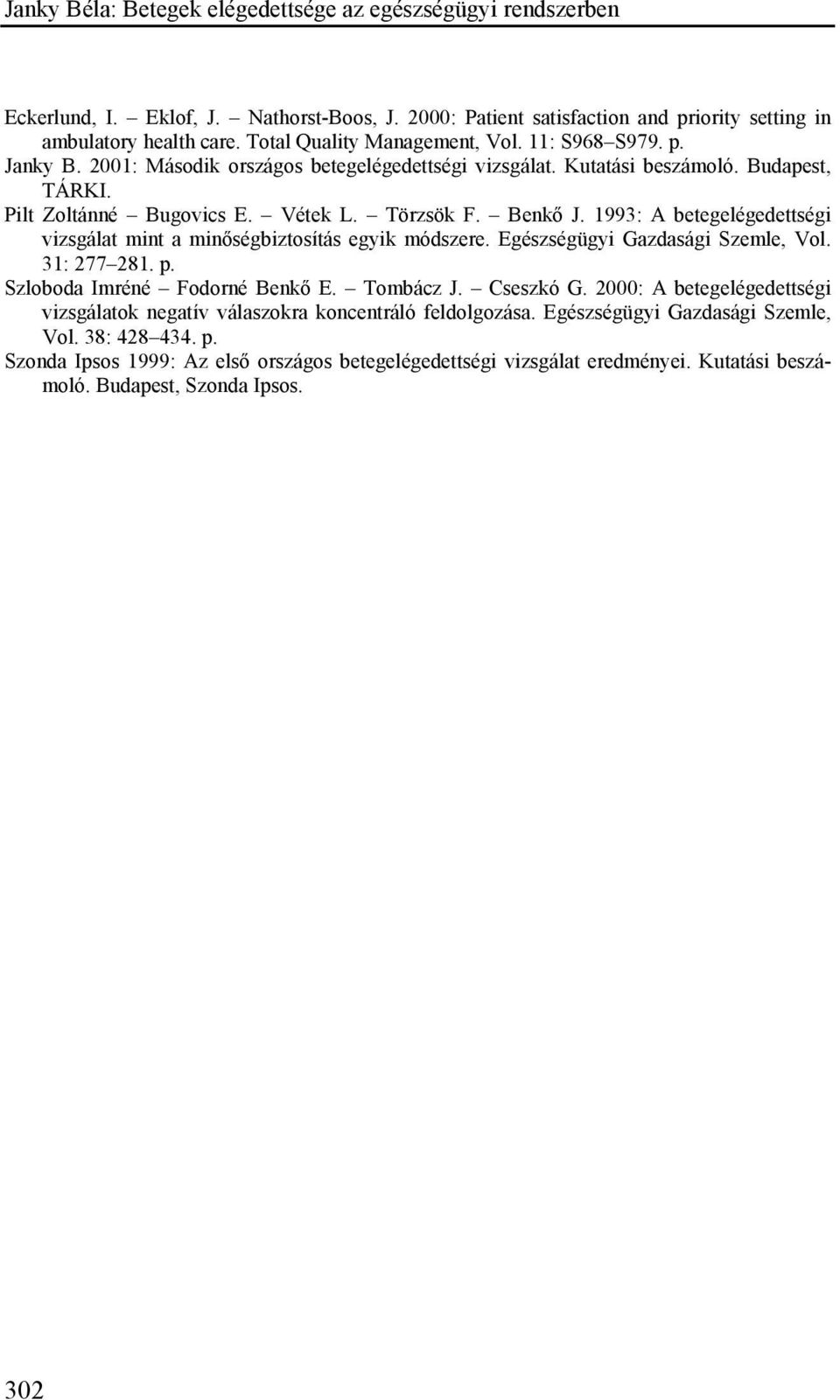 Janky Béla: Betegek elégedettsége az egészségügyi rendszerben

Eckerlund, I. – Eklof, J. – Nathorst-Boos, J. 2000: Patient satisfaction and priority setting in ambulatory health care. Total Quality Management, Vol. 11: S968–S979. p.

Janky B. 2001: Második országos betegelégedettségi vizsgálat. Kutatási beszámoló. Budapest, TÁRKI.

Pilt Zoltánné – Bugovics E. – Vétek L. – Törzsök F. – Benkő J. 1993: A betegelégedettségi vizsgálat mint a minőségbiztosítás egyik módszere. Egészségügyi Gazdasági Szemle, Vol. 31: 277–281. p.

Szloboda Imréné – Fodorné Benkő E. – Tombácz J. – Cseszkó G. 2000: A betegelégedettségi vizsgálatok negatív válaszokra koncentráló feldolgozása. Egészségügyi Gazdasági Szemle, Vol. 38: 428–434. p.

Szonda Ipsos 1999: Az első országos betegelégedettségi vizsgálat eredményei. Kutatási beszámoló. Budapest, Szonda Ipsos.

302